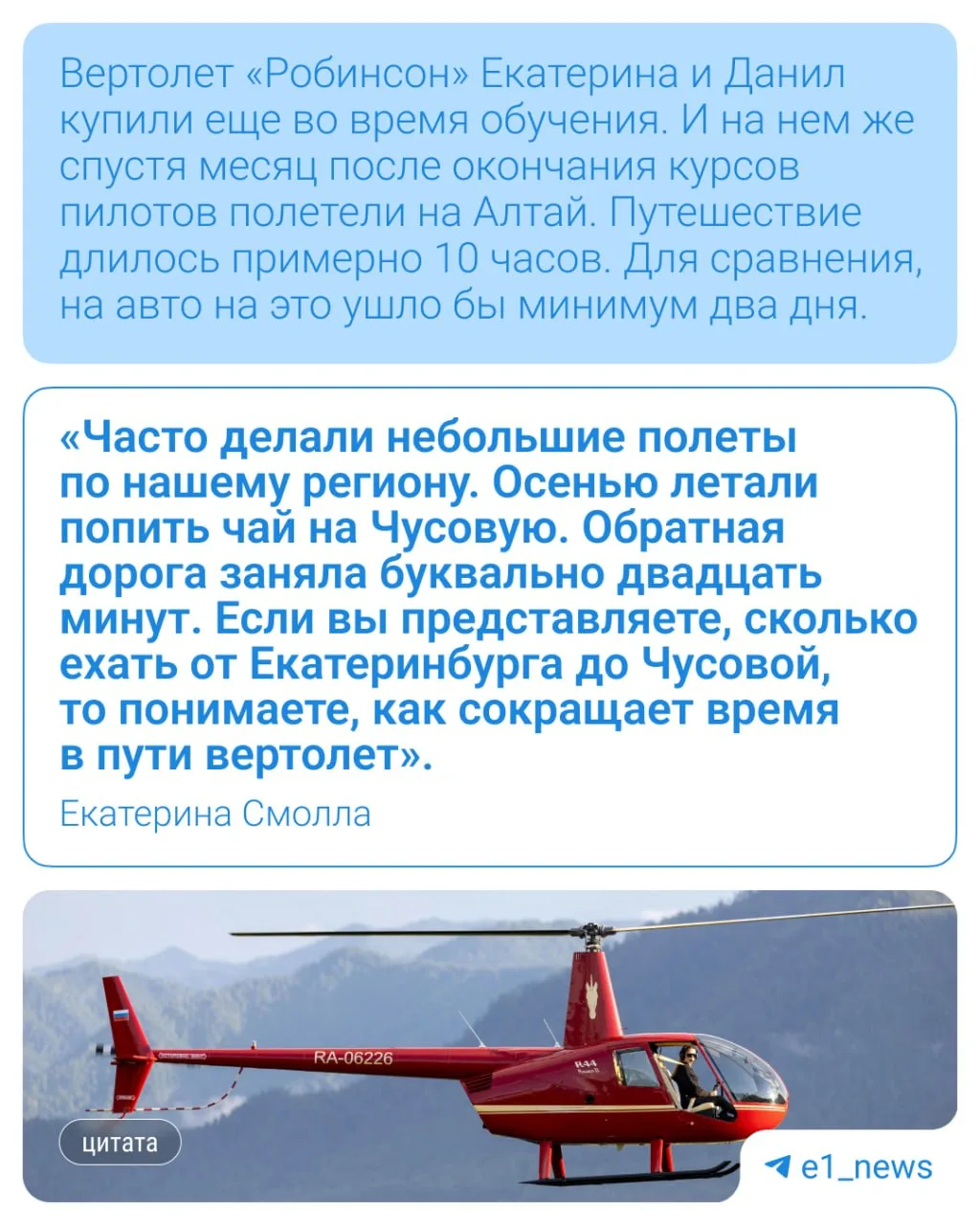 Вертолет «Робинсон» Екатерина и Данил купили еще во время обучения. И на нем же спустя месяц после окончания курсов пилотов полетели на Алтай. Путешествие длилось примерно 10 часов. Для сравнения, на авто на это ушло бы минимум два дня.

«Часто делали небольшие полеты по нашему региону. Осенью летали попить чай на Чусовую. Обратная дорога заняла буквально двадцать минут. Если вы представляете, сколько ехать от Екатеринбурга до Чусовой, то понимаете, как сокращает время в пути вертолет».

Екатерина Смолла

RA-06226

R44

цитата

e1_news